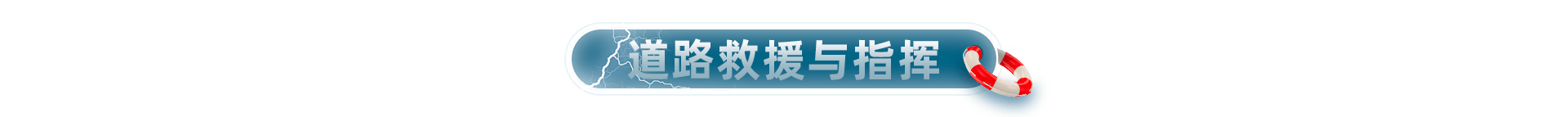 道路救援与指挥